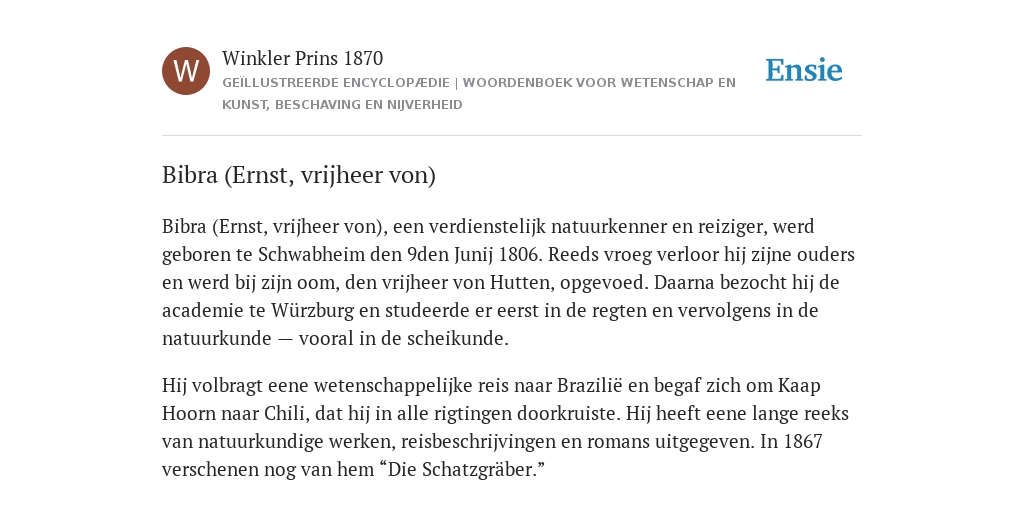 W

Winkler Prins 1870

GEÏLLUSTREERDE ENCYCLOPÆDIE | WOORDENBOEK VOOR WETENSCHAP EN KUNST, BESCHAVING EN NIJVERHEID

Ensie

Bibra (Ernst, vrijheer von)

Bibra (Ernst, vrijheer von), een verdienstelijk natuurkenner en reiziger, werd geboren te Schwabheim den 9den Junij 1806. Reeds vroeg verloor hij zijne ouders en werd bij zijn oom, den vrijheer von Hutten, opgevoed. Daarna bezocht hij de academie te Würzburg en studeerde er eerst in de regten en vervolgens in de natuurkunde — vooral in de scheikunde.

Hij volbragt eene wetenschappelijke reis naar Brazilië en begaf zich om Kaap Hoorn naar Chili, dat hij in alle rigtingen doorkruiste. Hij heeft eene lange reeks van natuurkundige werken, reisbeschrijvingen en romans uitgegeven. In 1867 verschenen nog van hem “Die Schatzgräber.”